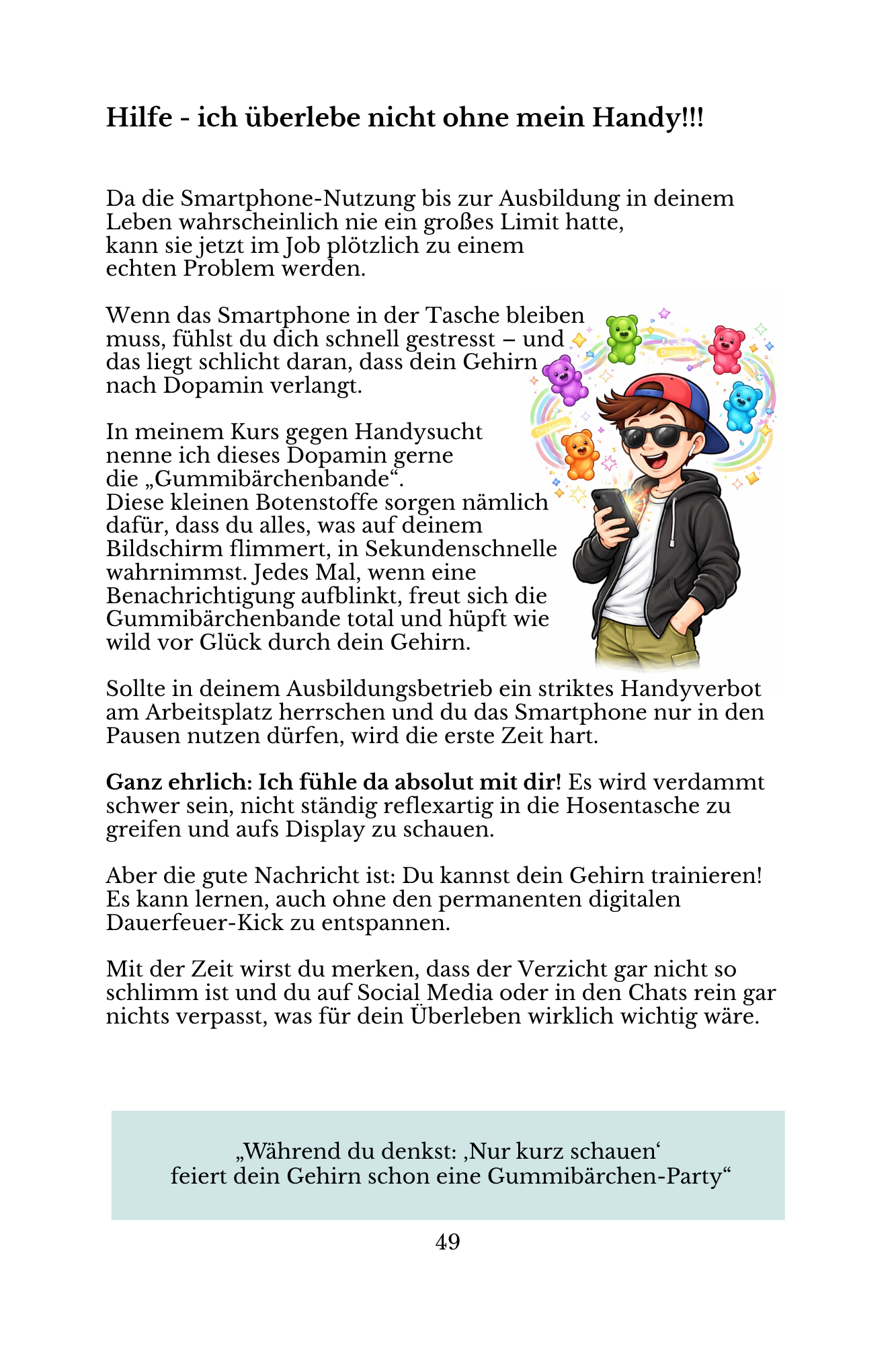 Hilfe - ich überlebe nicht ohne mein Handy!!!

Da die Smartphone-Nutzung bis zur Ausbildung in deinem Leben wahrscheinlich nie ein großes Limit hatte, kann sie jetzt im Job plötzlich zu einem echten Problem werden.

Wenn das Smartphone in der Tasche bleiben muss, fühlst du dich schnell gestresst – und das liegt schlicht daran, dass dein Gehirn nach Dopamin verlangt.

In meinem Kurs gegen Handysucht nenne ich dieses Dopamin gerne die „Gummibärchenbande“.
Diese kleinen Botenstoffe sorgen nämlich dafür, dass du alles, was auf deinem Bildschirm flimmert, in Sekundenschnelle wahrnimmst. Jedes Mal, wenn eine Benachrichtigung aufblinkt, freut sich die Gummibärchenbande total und hüpft wie wild vor Glück durch dein Gehirn.

Sollte in deinem Ausbildungsbetrieb ein striktes Handyverbot am Arbeitsplatz herrschen und du das Smartphone nur in den Pausen nutzen dürfen, wird die erste Zeit hart.

Ganz ehrlich: Ich fühle da absolut mit dir! Es wird verdammt schwer sein, nicht ständig reflexartig in die Hosentasche zu greifen und aufs Display zu schauen.

Aber die gute Nachricht ist: Du kannst dein Gehirn trainieren! Es kann lernen, auch ohne den permanenten digitalen Dauerfeuer-Kick zu entspannen.

Mit der Zeit wirst du merken, dass der Verzicht gar nicht so schlimm ist und du auf Social Media oder in den Chats rein gar nichts verpasst, was für dein Überleben wirklich wichtig wäre.

„Während du denkst: ‚Nur kurz schauen‘
feiert dein Gehirn schon eine Gummibärchen-Party“

49